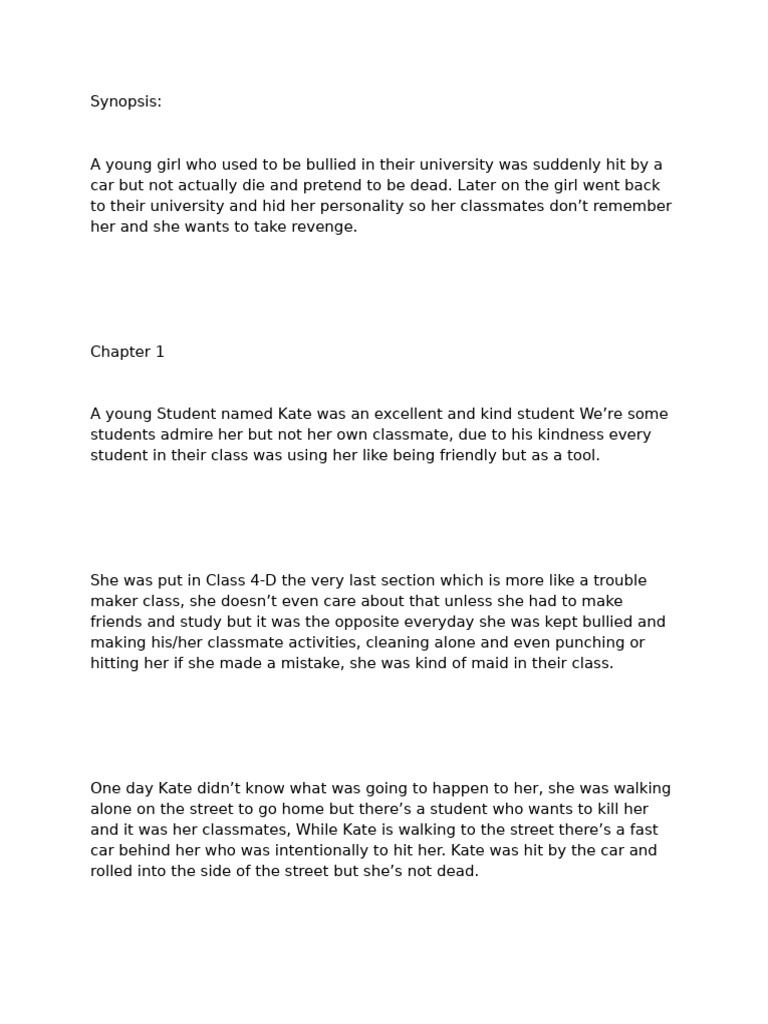 Synopsis:

A young girl who used to be bullied in their university was suddenly hit by a car but not actually die and pretend to be dead. Later on the girl went back to their university and hid her personality so her classmates don’t remember her and she wants to take revenge.

Chapter 1

A young Student named Kate was an excellent and kind student We’re some students admire her but not her own classmate, due to his kindness every student in their class was using her like being friendly but as a tool.

She was put in Class 4-D the very last section which is more like a trouble maker class, she doesn’t even care about that unless she had to make friends and study but it was the opposite everyday she was kept bullied and making his/her classmate activities, cleaning alone and even punching or hitting her if she made a mistake, she was kind of maid in their class.

One day Kate didn’t know what was going to happen to her, she was walking alone on the street to go home but there’s a student who wants to kill her and it was her classmates, While Kate is walking to the street there’s a fast car behind her who was intentionally to hit her. Kate was hit by the car and rolled into the side of the street but she’s not dead.